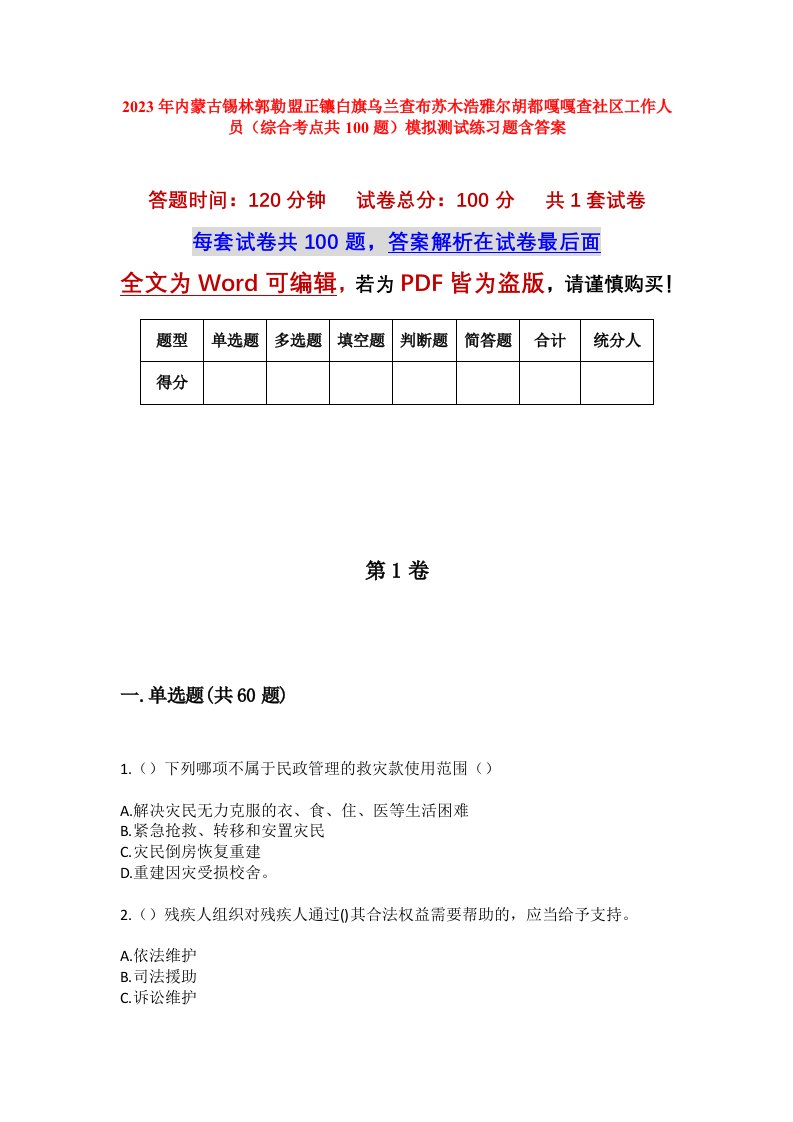 2023年内蒙古锡林郭勒盟正镶白旗乌兰查布苏木浩雅尔胡都嘎嘎查社区工作人员（综合考点共100题）模拟测试练习题含答案

答题时间：120分钟　试卷总分：100分　共1套试卷

每套试卷共100题，答案解析在试卷最后面

全文为Word可编辑，若为PDF皆为盗版，请谨慎购买！

| 题型 | 单选题 | 多选题 | 填空题 | 判断题 | 简答题 | 合计 | 统分人 |
|---|---|---|---|---|---|---|---|
| 得分 | | | | | | | |

第1卷

一.单选题(共60题)

1.（）下列哪项不属于民政管理的救灾款使用范围（）

A.解决灾民无力克服的衣、食、住、医等生活困难
B.紧急抢救、转移和安置灾民
C.灾民倒房恢复重建
D.重建因灾受损校舍。

2.（）残疾人组织对残疾人通过()其合法权益需要帮助的，应当给予支持。

A.依法维护
B.司法援助
C.诉讼维护